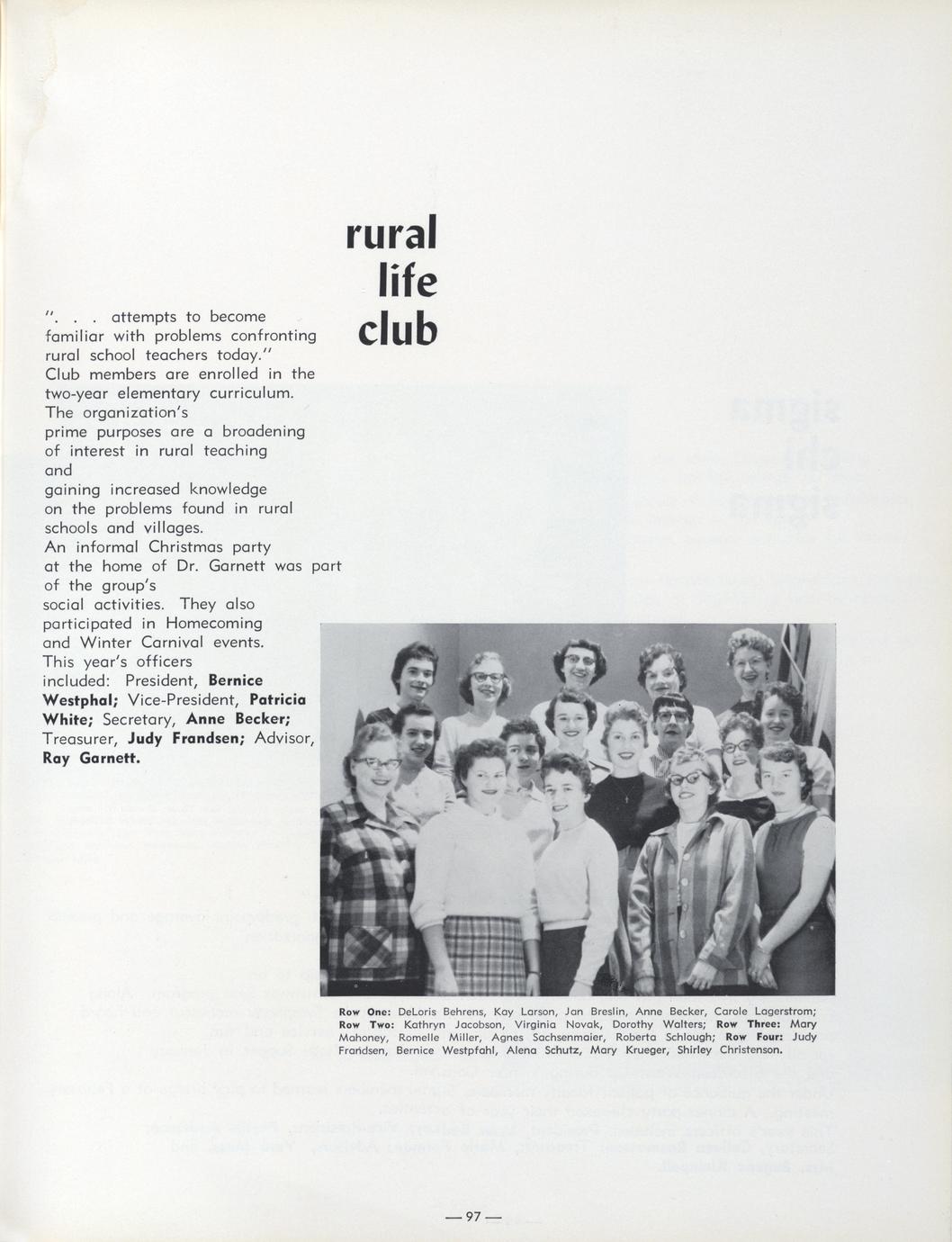 rural
life
club

". . . attempts to become familiar with problems confronting rural school teachers today." Club members are enrolled in the two-year elementary curriculum. The organization's prime purposes are a broadening of interest in rural teaching and gaining increased knowledge on the problems found in rural schools and villages. An informal Christmas party at the home of Dr. Garnett was part of the group's social activities. They also participated in Homecoming and Winter Carnival events. This year's officers included: President, Bernice Westphal; Vice-President, Patricia White; Secretary, Anne Becker; Treasurer, Judy Frandsen; Advisor, Ray Garnett.

Row One: DeLoris Behrens, Kay Larson, Jan Breslin, Anne Becker, Carole Lagerstrom; Row Two: Kathryn Jacobson, Virginia Novak, Dorothy Walters; Row Three: Mary Mahoney, Romelle Miller, Agnes Sachsenmaier, Roberta Schlough; Row Four: Judy Frandsen, Bernice Westpfahl, Alena Schutz, Mary Krueger, Shirley Christenson.

— 97 —